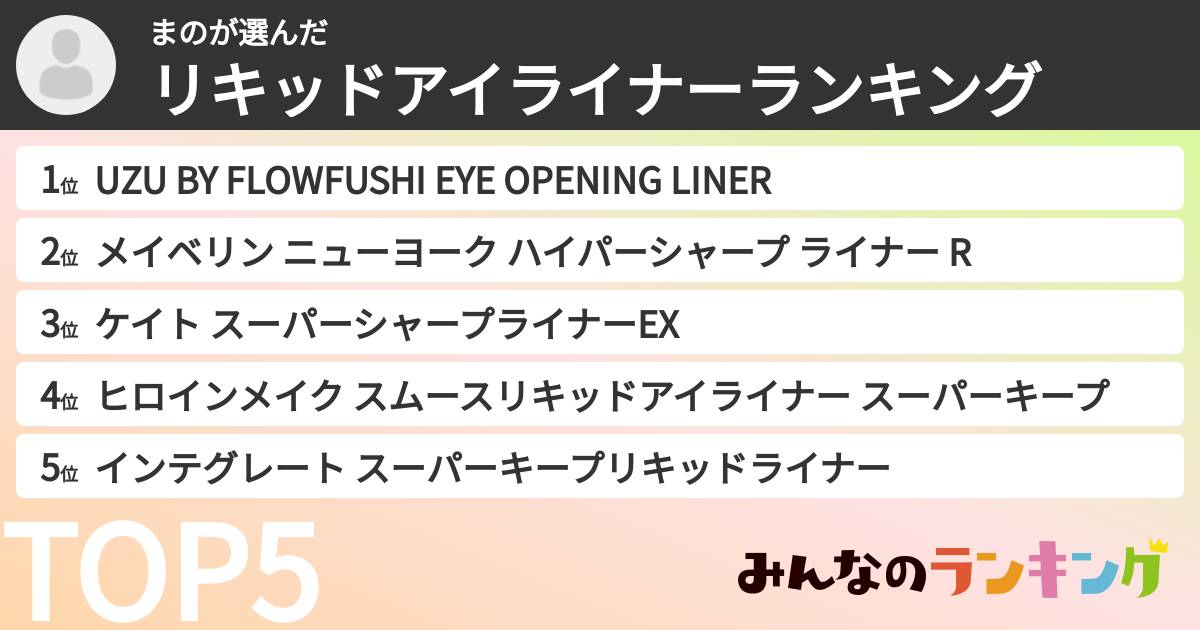 まのが選んだ
リキッドアイライナーランキング

1位 UZU BY FLOWFUSHI EYE OPENING LINER

2位 メイベリン ニューヨーク ハイパーシャープ ライナー R

3位 ケイト スーパーシャープライナーEX

4位 ヒロインメイク スムースリキッドアイライナー スーパーキープ

5位 インテグレート スーパーキープリキッドライナー

TOP5

みんなのランキング